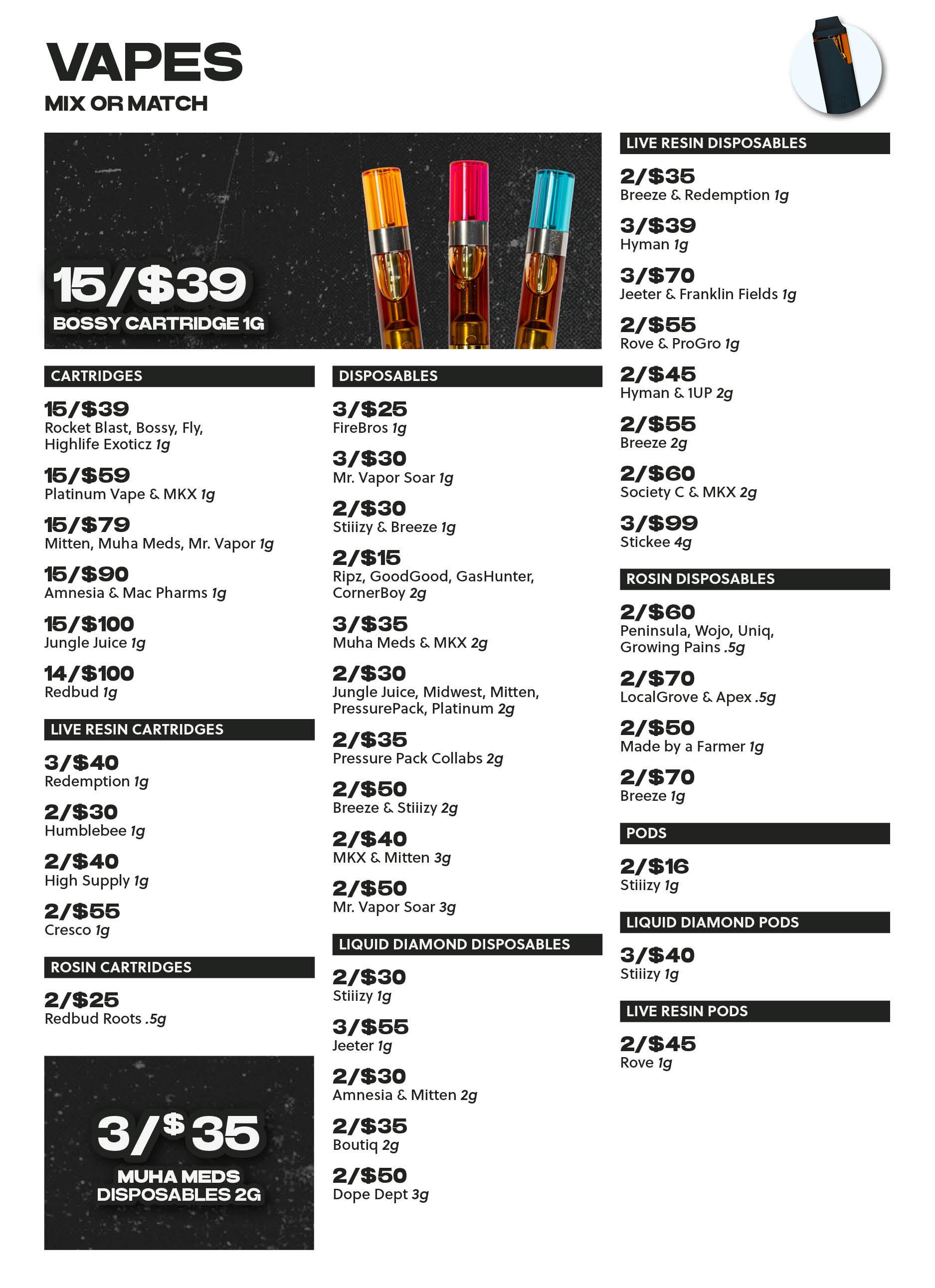 VAPES
MIX OR MATCH

15/$39
BOSSY CARTRIDGE 1G

CARTRIDGES

15/$39
Rocket Blast, Bossy, Fly, Highlife Exoticz 1g

15/$59
Platinum Vape & MKX 1g

15/$79
Mitten, Muha Meds, Mr. Vapor 1g

15/$90
Amnesia & Mac Pharms 1g

15/$100
Jungle Juice 1g

14/$100
Redbud 1g

LIVE RESIN CARTRIDGES

3/$40
Redemption 1g

2/$30
Humblebee 1g

2/$40
High Supply 1g

2/$55
Cresco 1g

ROSIN CARTRIDGES

2/$25
Redbud Roots .5g

3/$35
MUHA MEDS
DISPOSABLES 2G

DISPOSABLES

3/$25
FireBros 1g

3/$30
Mr. Vapor Soar 1g

2/$30
Stiiizy & Breeze 1g

2/$15
Ripz, GoodGood, GasHunter, CornerBoy 2g

3/$35
Muha Meds & MKX 2g

2/$30
Jungle Juice, Midwest, Mitten, PressurePack, Platinum 2g

2/$35
Pressure Pack Collabs 2g

2/$50
Breeze & Stiiizy 2g

2/$40
MKX & Mitten 3g

2/$50
Mr. Vapor Soar 3g

LIQUID DIAMOND DISPOSABLES

2/$30
Stiiizy 1g

3/$55
Jeeter 1g

2/$30
Amnesia & Mitten 2g

2/$35
Boutiq 2g

2/$50
Dope Dept 3g

LIVE RESIN DISPOSABLES

2/$35
Breeze & Redemption 1g

3/$39
Hyman 1g

3/$70
Jeeter & Franklin Fields 1g

2/$55
Rove & ProGro 1g

2/$45
Hyman & 1UP 2g

2/$55
Breeze 2g

2/$60
Society C & MKX 2g

3/$99
Stickee 4g

ROSIN DISPOSABLES

2/$60
Peninsula, Wojo, Uniq, Growing Pains .5g

2/$70
LocalGrove & Apex .5g

2/$50
Made by a Farmer 1g

2/$70
Breeze 1g

PODS

2/$16
Stiiizy 1g

LIQUID DIAMOND PODS

3/$40
Stiiizy 1g

LIVE RESIN PODS

2/$45
Rove 1g